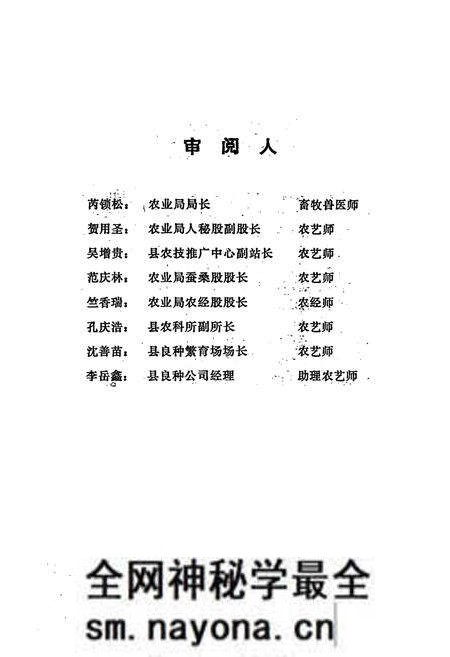 审 阅 人

芮锁松： 农业局局长 畜牧兽医师
贺用圣： 农业局人秘股副股长 农艺师
吴增贵： 县农技推广中心副站长 农艺师
范庆林： 农业局蚕桑股股长 农艺师
竺香瑞： 农业局农经股股长 农经师
孔庆浩： 县农科所副所长 农艺师
沈善苗： 县良种繁育场场长 农艺师
李岳鑫： 县良种公司经理 助理农艺师

全网神秘学最全
sm.nayona.cn